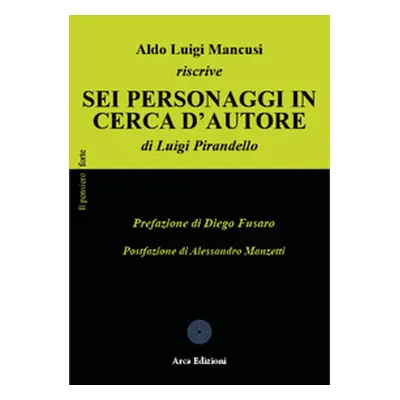 Aldo Luigi Mancusi
riscrive
SEI PERSONAGGI IN CERCA D'AUTORE
di Luigi Pirandello

Il pensiero forte

Prefazione di Diego Fusaro

Postfazione di Alessandro Manzetti

Arca Edizioni